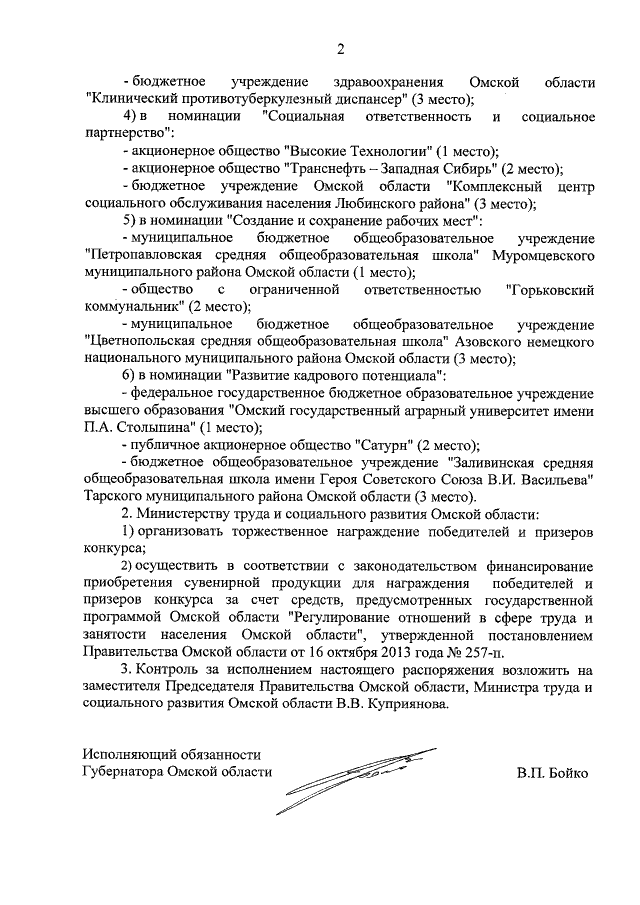 2

- бюджетное учреждение здравоохранения Омской области "Клинический противотуберкулезный диспансер" (3 место);

4) в номинации "Социальная ответственность и социальное партнерство":

- акционерное общество "Высокие Технологии" (1 место);

- акционерное общество "Транснефть – Западная Сибирь" (2 место);

- бюджетное учреждение Омской области "Комплексный центр социального обслуживания населения Любинского района" (3 место);

5) в номинации "Создание и сохранение рабочих мест":

- муниципальное бюджетное общеобразовательное учреждение "Петропавловская средняя общеобразовательная школа" Муромцевского муниципального района Омской области (1 место);

- общество с ограниченной ответственностью "Горьковский коммунальник" (2 место);

- муниципальное бюджетное общеобразовательное учреждение "Цветнопольская средняя общеобразовательная школа" Азовского немецкого национального муниципального района Омской области (3 место);

6) в номинации "Развитие кадрового потенциала":

- федеральное государственное бюджетное образовательное учреждение высшего образования "Омский государственный аграрный университет имени П.А. Столыпина" (1 место);

- публичное акционерное общество "Сатурн" (2 место);

- бюджетное общеобразовательное учреждение "Заливинская средняя общеобразовательная школа имени Героя Советского Союза В.И. Васильева" Тарского муниципального района Омской области (3 место).

2. Министерству труда и социального развития Омской области:

1) организовать торжественное награждение победителей и призеров конкурса;

2) осуществить в соответствии с законодательством финансирование приобретения сувенирной продукции для награждения победителей и призеров конкурса за счет средств, предусмотренных государственной программой Омской области "Регулирование отношений в сфере труда и занятости населения Омской области", утвержденной постановлением Правительства Омской области от 16 октября 2013 года № 257-п.

3. Контроль за исполнением настоящего распоряжения возложить на заместителя Председателя Правительства Омской области, Министра труда и социального развития Омской области В.В. Куприянова.

Исполняющий обязанности Губернатора Омской области

В.П. Бойко